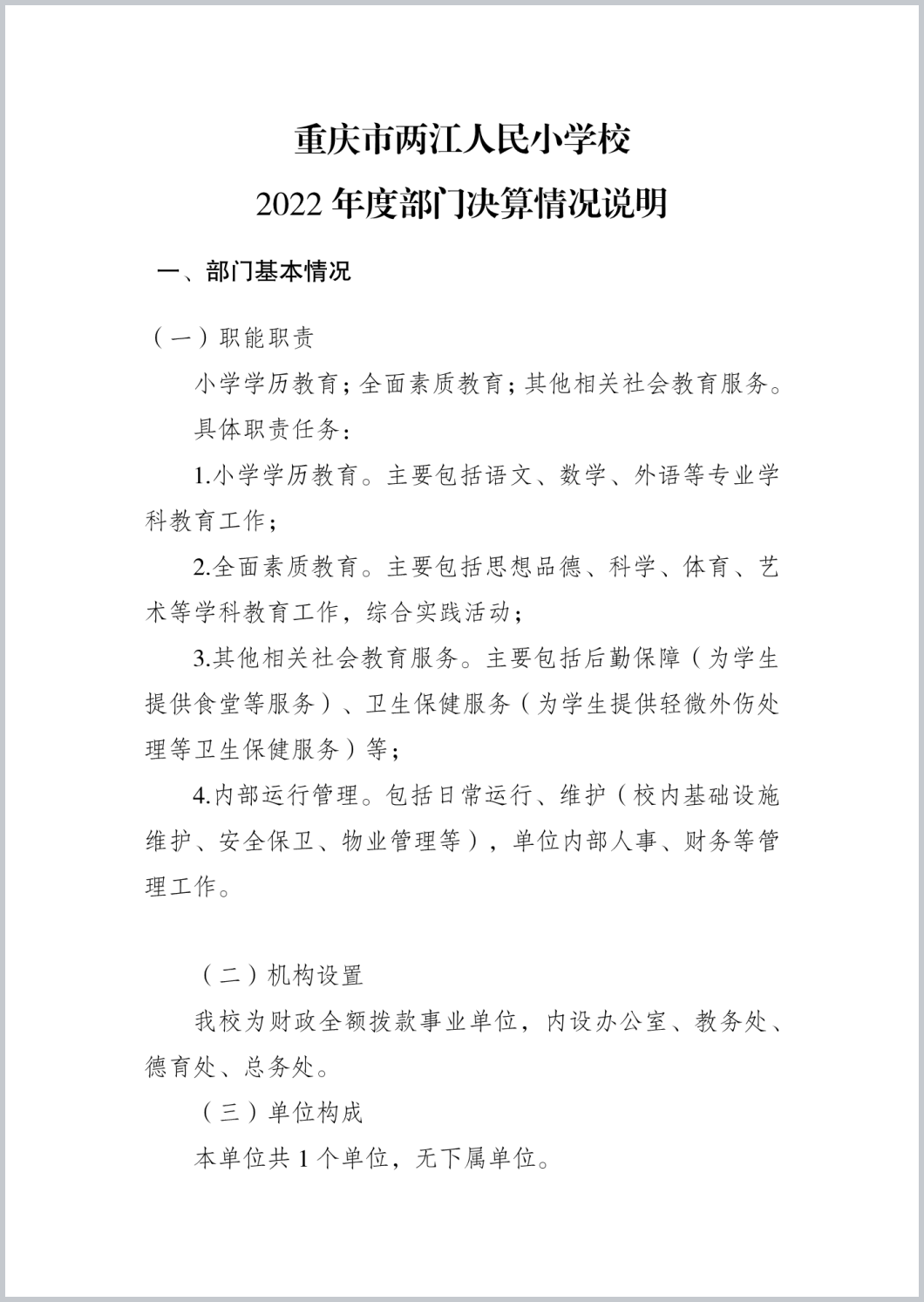 重庆市两江人民小学校
2022 年度部门决算情况说明

一、部门基本情况

（一）职能职责

小学学历教育；全面素质教育；其他相关社会教育服务。

具体职责任务：

1.小学学历教育。主要包括语文、数学、外语等专业学科教育工作；

2.全面素质教育。主要包括思想品德、科学、体育、艺术等学科教育工作，综合实践活动；

3.其他相关社会教育服务。主要包括后勤保障（为学生提供食堂等服务）、卫生保健服务（为学生提供轻微外伤处理等卫生保健服务）等；

4.内部运行管理。包括日常运行、维护（校内基础设施维护、安全保卫、物业管理等），单位内部人事、财务等管理工作。

（二）机构设置

我校为财政全额拨款事业单位，内设办公室、教务处、德育处、总务处。

（三）单位构成

本单位共 1 个单位，无下属单位。